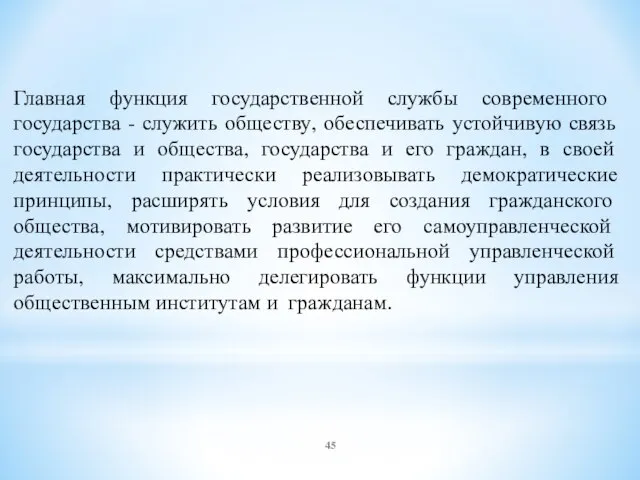 Главная функция государственной службы современного государства - служить обществу, обеспечивать устойчивую связь государства и общества, государства и его граждан, в своей деятельности практически реализовывать демократические принципы, расширять условия для создания гражданского общества, мотивировать развитие его самоуправленческой деятельности средствами профессиональной управленческой работы, максимально делегировать функции управления общественным институтам и гражданам.

45